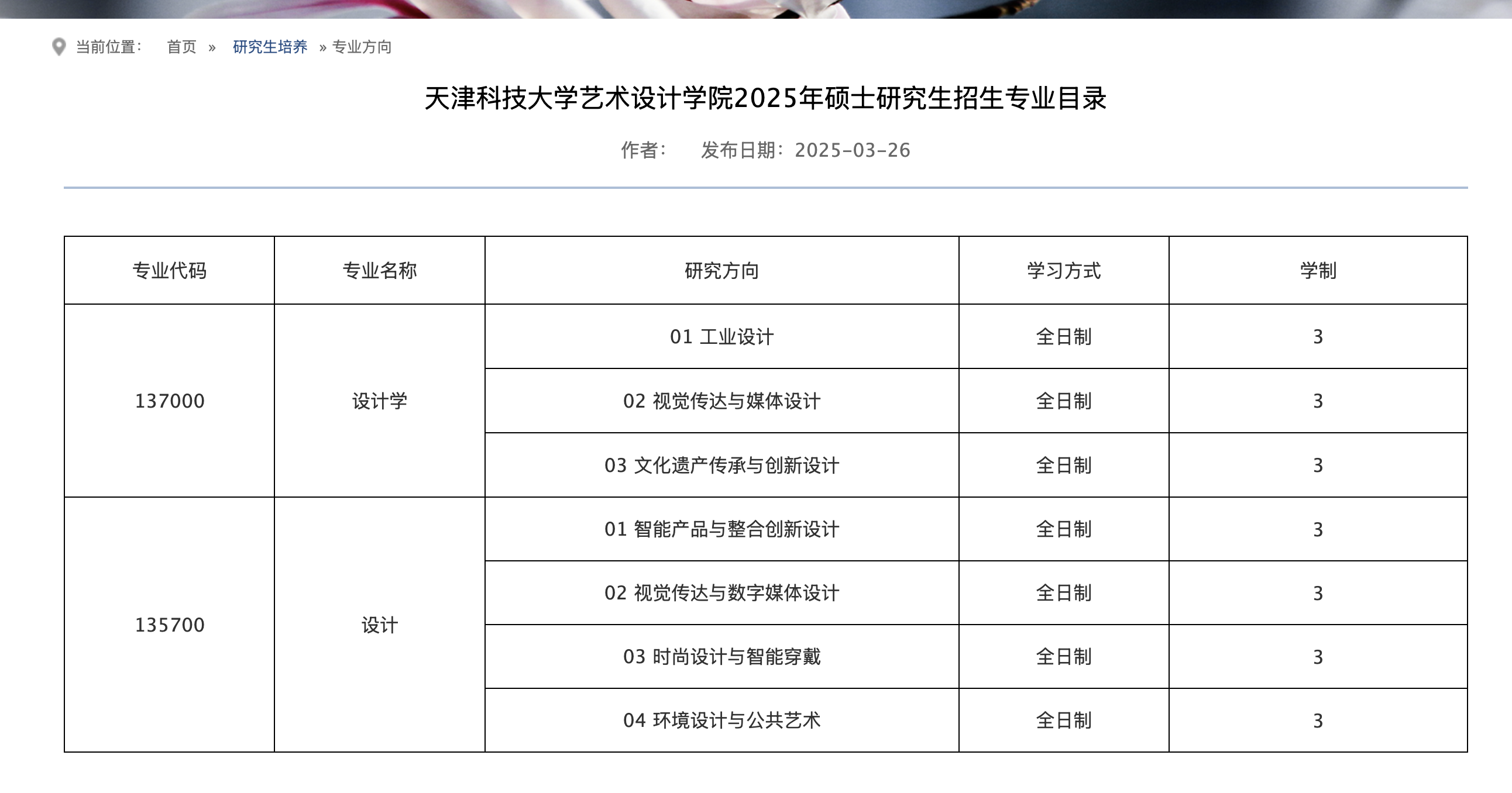 当前位置： 首页 » 研究生培养 » 专业方向

天津科技大学艺术设计学院2025年硕士研究生招生专业目录

作者： 发布日期：2025-03-26

| 专业代码 | 专业名称 | 研究方向 | 学习方式 | 学制 |
|---|---|---|---|---|
| 137000 | 设计学 | 01 工业设计 | 全日制 | 3 |
| | | 02 视觉传达与媒体设计 | 全日制 | 3 |
| | | 03 文化遗产传承与创新设计 | 全日制 | 3 |
| 135700 | 设计 | 01 智能产品与整合创新设计 | 全日制 | 3 |
| | | 02 视觉传达与数字媒体设计 | 全日制 | 3 |
| | | 03 时尚设计与智能穿戴 | 全日制 | 3 |
| | | 04 环境设计与公共艺术 | 全日制 | 3 |